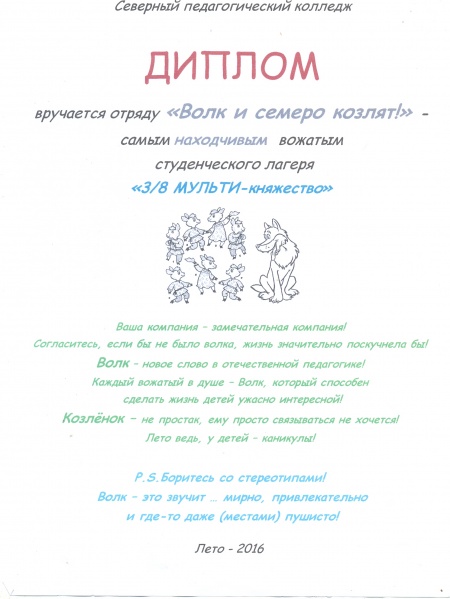 Северный педагогический колледж

ДИПЛОМ

вручается отряду «Волк и семеро козлят!» - самым находчивым вожатым студенческого лагеря

«3/8 МУЛЬТИ-княжество»

Ваша компания – замечательная компания!
Согласитесь, если бы не было волка, жизнь значительно поскучнела бы!
Волк – новое слово в отечественной педагогике!
Каждый вожатый в душе – Волк, который способен сделать жизнь детей ужасно интересной!
Козлёнок – не простак, ему просто связываться не хочется!
Лето ведь, у детей – каникулы!

P.S.Боритесь со стереотипами!
Волк – это звучит ... мирно, привлекательно и где-то даже (местами) пушисто!

Лето - 2016